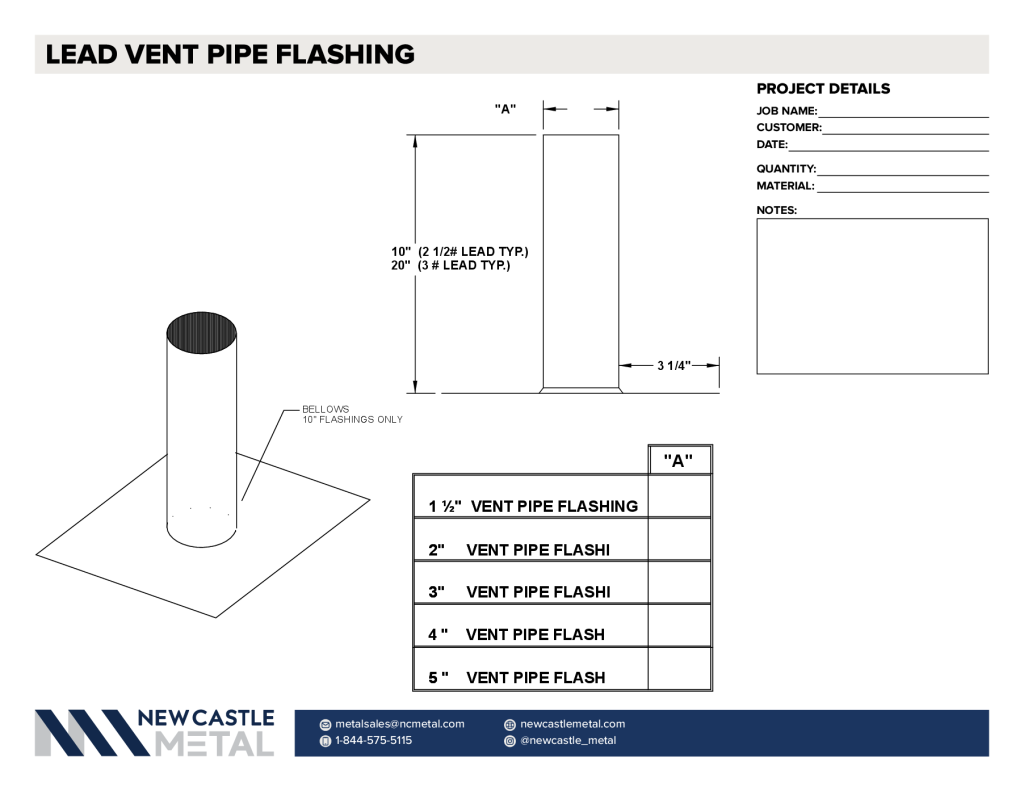 LEAD VENT PIPE FLASHING

PROJECT DETAILS
JOB NAME:
CUSTOMER:
DATE:
QUANTITY:
MATERIAL:
NOTES:

"A"

10" (2 1/2# LEAD TYP.)
20" (3 # LEAD TYP.)

3 1/4"

BELLOWS
10" FLASHINGS ONLY

| | "A" |
|---|---|
| 1 ½" VENT PIPE FLASHING | |
| 2" VENT PIPE FLASHI | |
| 3" VENT PIPE FLASHI | |
| 4 " VENT PIPE FLASH | |
| 5 " VENT PIPE FLASH | |

NEW CASTLE
METAL

metalsales@ncmetal.com
1-844-575-5115
newcastlemetal.com
@newcastle_metal